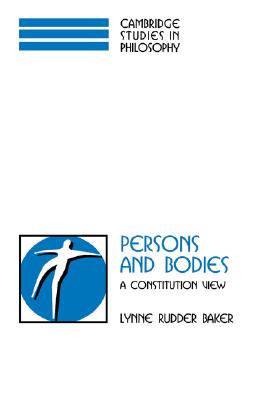 CAMBRIDGE STUDIES IN PHILOSOPHY

PERSONS AND BODIES

A CONSTITUTION VIEW

LYNNE RUDDER BAKER